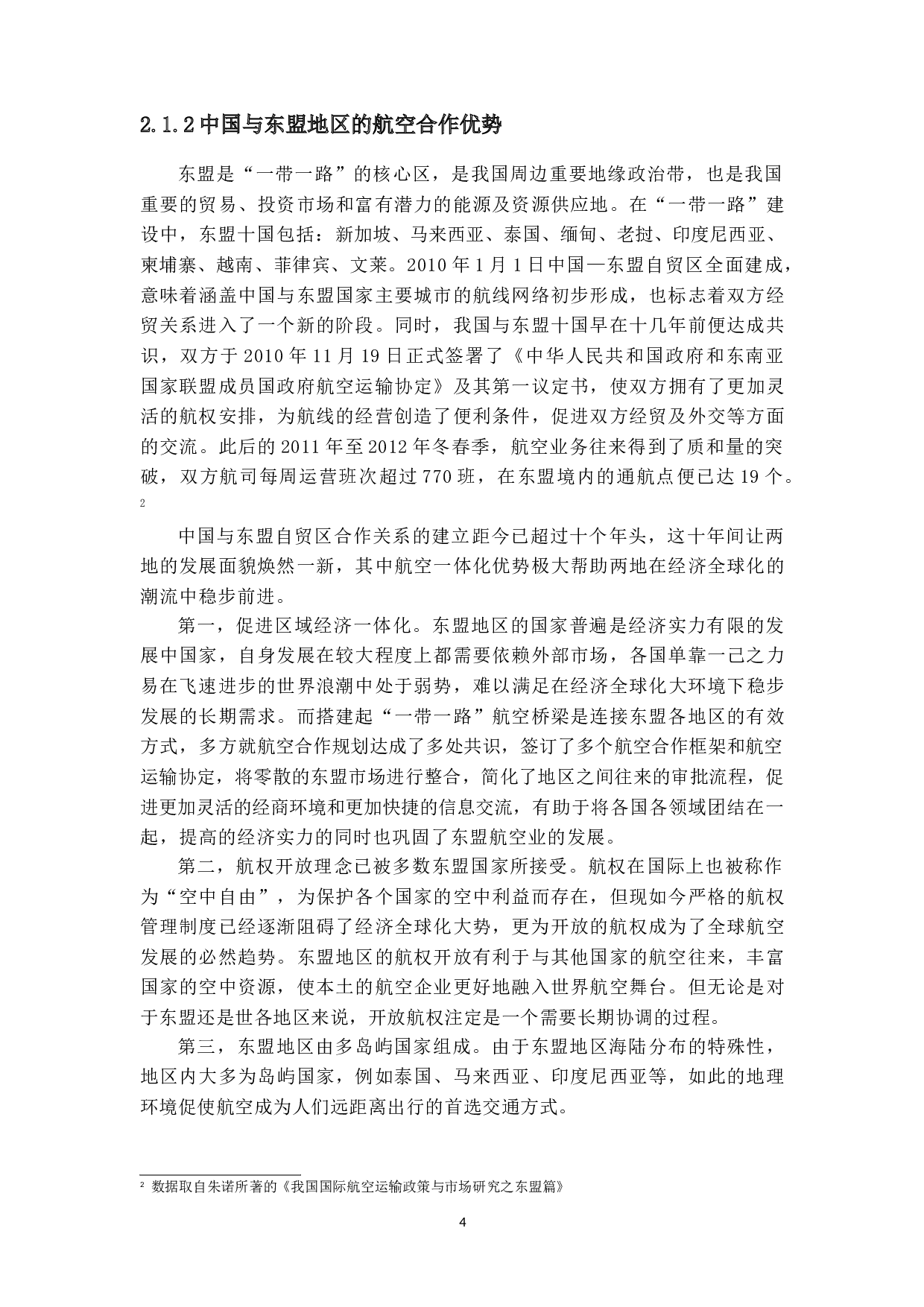 2.1.2 中国与东盟地区的航空合作优势

东盟是“一带一路”的核心区，是我国周边重要地缘政治带，也是我国重要的贸易、投资市场和富有潜力的能源及资源供应地。在“一带一路”建设中，东盟十国包括：新加坡、马来西亚、泰国、缅甸、老挝、印度尼西亚、柬埔寨、越南、菲律宾、文莱。2010 年 1 月 1 日中国—东盟自贸区全面建成，意味着涵盖中国与东盟国家主要城市的航线网络初步形成，也标志着双方经贸关系进入了一个新的阶段。同时，我国与东盟十国早在十几年前便达成共识，双方于 2010 年 11 月 19 日正式签署了《中华人民共和国政府和东南亚国家联盟成员国政府航空运输协定》及其第一议定书，使双方拥有了更加灵活的航权安排，为航线的经营创造了便利条件，促进双方经贸及外交等方面的交流。此后的 2011 年至 2012 年冬春季，航空业务往来得到了质和量的突破，双方航司每周运营班次超过 770 班，在东盟境内的通航点便已达 19 个。$^2$

中国与东盟自贸区合作关系的建立距今已超过十个年头，这十年间让两地的发展面貌焕然一新，其中航空一体化优势极大帮助两地在经济全球化的潮流中稳步前进。

第一，促进区域经济一体化。东盟地区的国家普遍是经济实力有限的发展中国家，自身发展在较大程度上都需要依赖外部市场，各国单靠一己之力易在飞速进步的世界浪潮中处于弱势，难以满足在经济全球化大环境下稳步发展的长期需求。而搭建起“一带一路”航空桥梁是连接东盟各地区的有效方式，多方就航空合作规划达成了多处共识，签订了多个航空合作框架和航空运输协定，将零散的东盟市场进行整合，简化了地区之间往来的审批流程，促进更加灵活的经商环境和更加快捷的信息交流，有助于将各国各领域团结在一起，提高的经济实力的同时也巩固了东盟航空业的发展。

第二，航权开放理念已被多数东盟国家所接受。航权在国际上也被称作为“空中自由”，为保护各个国家的空中利益而存在，但现如今严格的航权管理制度已经逐渐阻碍了经济全球化大势，更为开放的航权成为了全球航空发展的必然趋势。东盟地区的航权开放有利于与其他国家的航空往来，丰富国家的空中资源，使本土的航空企业更好地融入世界航空舞台。但无论是对于东盟还是世各地区来说，开放航权注定是一个需要长期协调的过程。

第三，东盟地区由多岛屿国家组成。由于东盟地区海陆分布的特殊性，地区内大多为岛屿国家，例如泰国、马来西亚、印度尼西亚等，如此的地理环境促使航空成为人们远距离出行的首选交通方式。

$^2$ 数据取自朱诺所著的《我国国际航空运输政策与市场研究之东盟篇》

4